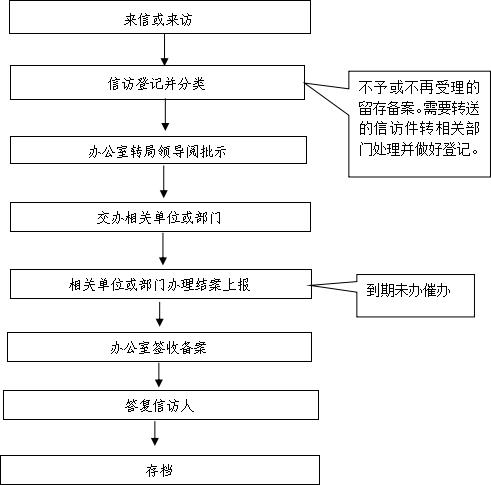 来信或来访

信访登记并分类

不予或不再受理的留存备案。需要转送的信访件转相关部门处理并做好登记。

办公室转局领导阅批示

交办相关单位或部门

相关单位或部门办理结案上报

到期未办催办

办公室签收备案

答复信访人

存档